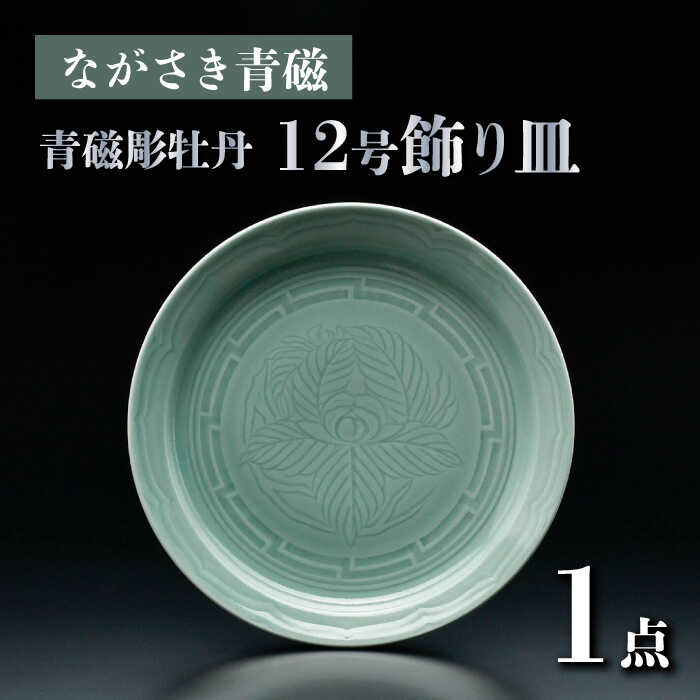 ながさき青磁

青磁彫牡丹 12号飾り皿

1点